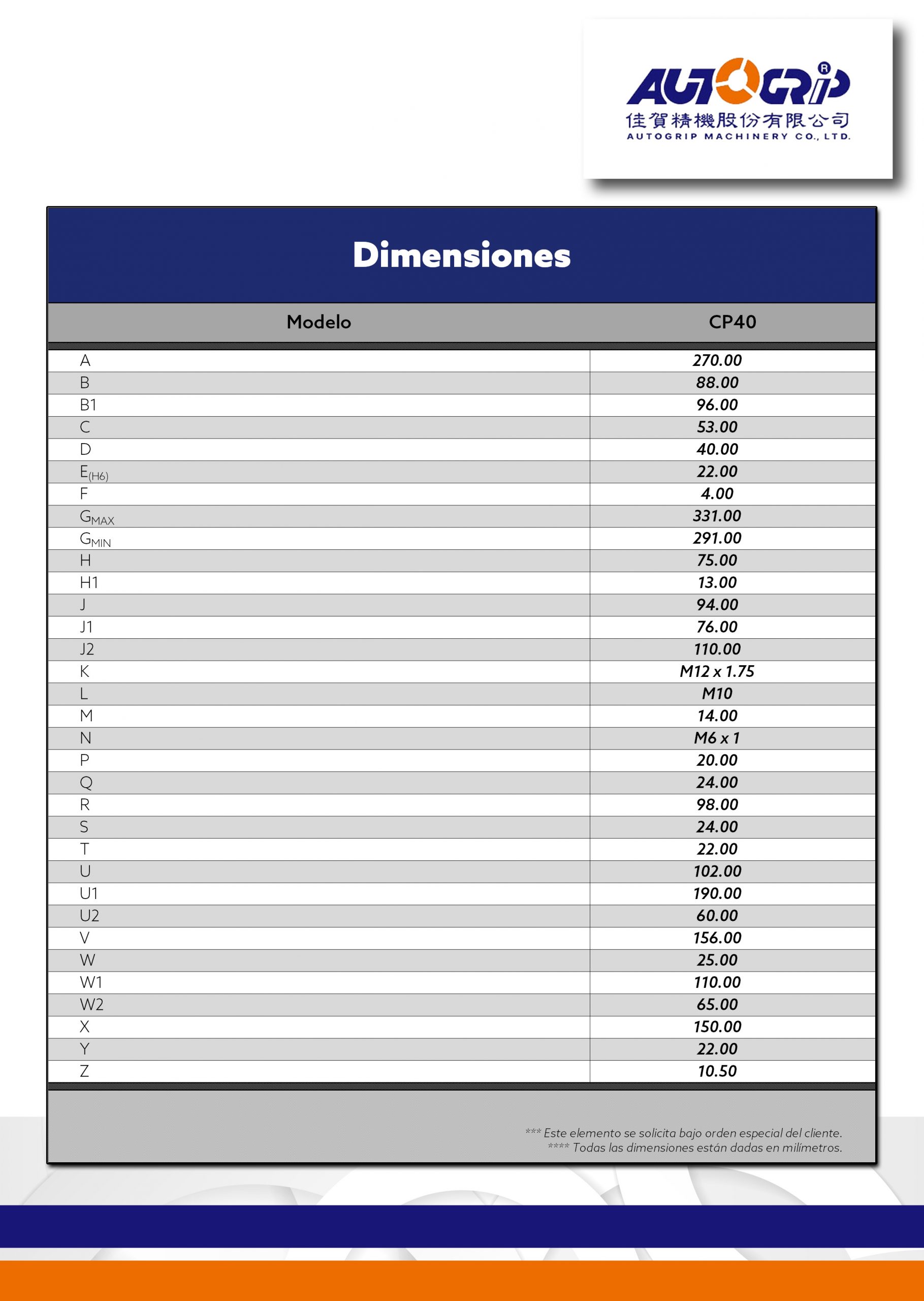 AUTOGRIP®
佳賀精機股份有限公司
AUTOGRIP MACHINERY CO., LTD.

Dimensiones

| Modelo | CP40 |
|---|---|
| A | 270.00 |
| B | 88.00 |
| B1 | 96.00 |
| C | 53.00 |
| D | 40.00 |
| $E_{(H6)}$ | 22.00 |
| F | 4.00 |
| $G_{MAX}$ | 331.00 |
| $G_{MIN}$ | 291.00 |
| H | 75.00 |
| H1 | 13.00 |
| J | 94.00 |
| J1 | 76.00 |
| J2 | 110.00 |
| K | M12 x 1.75 |
| L | M10 |
| M | 14.00 |
| N | M6 x 1 |
| P | 20.00 |
| Q | 24.00 |
| R | 98.00 |
| S | 24.00 |
| T | 22.00 |
| U | 102.00 |
| U1 | 190.00 |
| U2 | 60.00 |
| V | 156.00 |
| W | 25.00 |
| W1 | 110.00 |
| W2 | 65.00 |
| X | 150.00 |
| Y | 22.00 |
| Z | 10.50 |

*** Este elemento se solicita bajo orden especial del cliente.
**** Todas las dimensiones están dadas en milímetros.